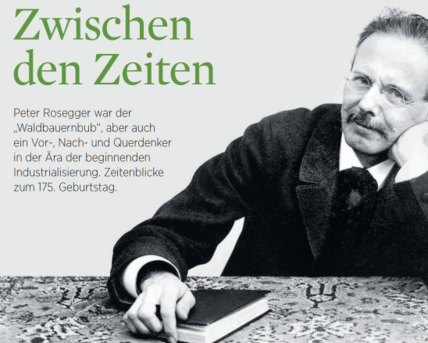 Zwischen den Zeiten

Peter Rosegger war der „Waldbauernbub“, aber auch ein Vor-, Nach- und Querdenker in der Ära der beginnenden Industrialisierung. Zeitenblicke zum 175. Geburtstag.